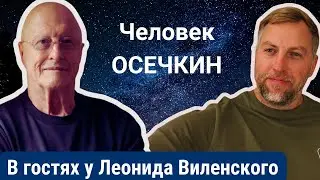 Человек
ОСЕЧКИН

В гостях у Леонида Виленского